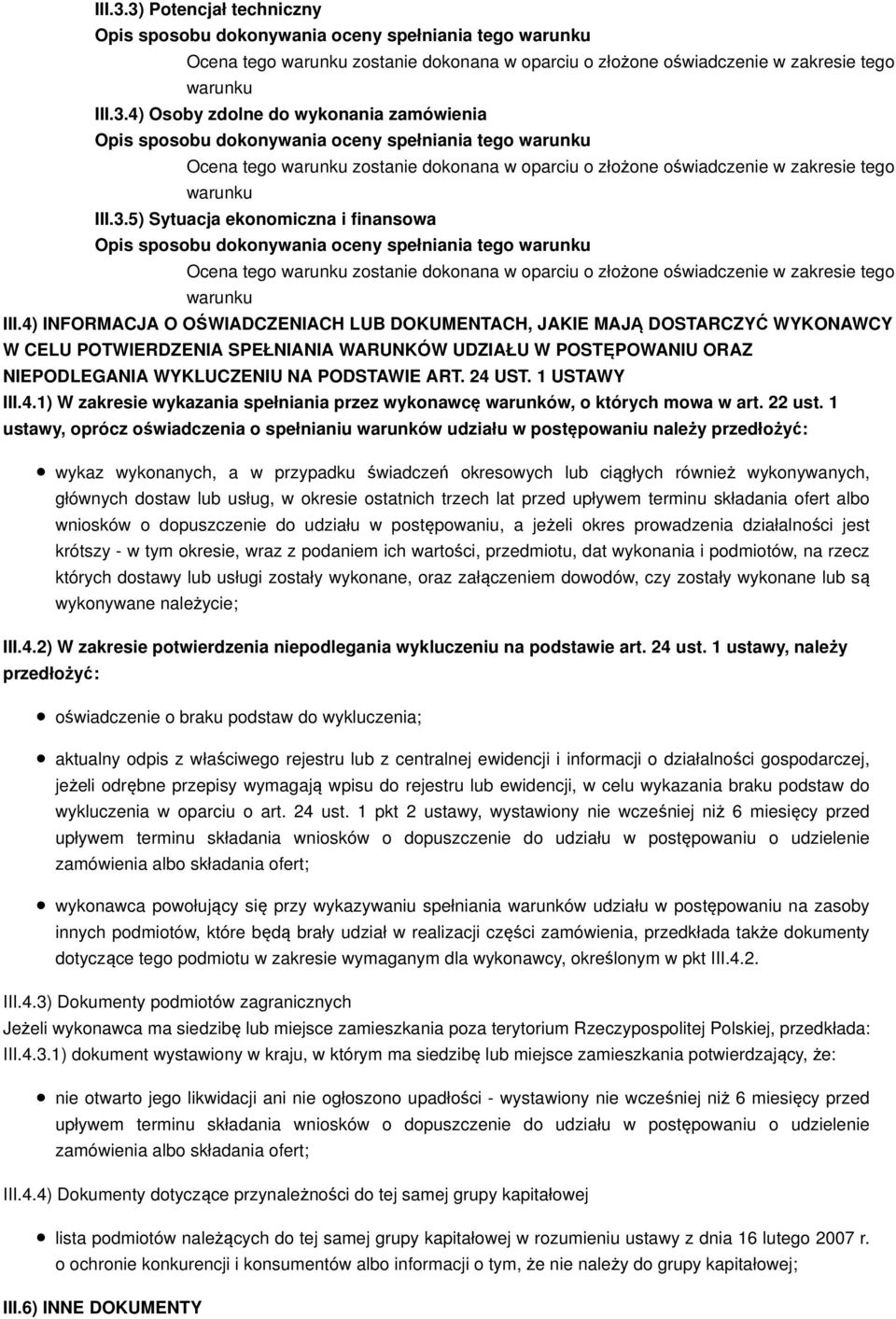 III.3.3) Potencjał techniczny
Opis sposobu dokonywania oceny spełniania tego warunku
Ocena tego warunku zostanie dokonana w oparciu o złożone oświadczenie w zakresie tego warunku
III.3.4) Osoby zdolne do wykonania zamówienia
Opis sposobu dokonywania oceny spełniania tego warunku
Ocena tego warunku zostanie dokonana w oparciu o złożone oświadczenie w zakresie tego warunku
III.3.5) Sytuacja ekonomiczna i finansowa
Opis sposobu dokonywania oceny spełniania tego warunku
Ocena tego warunku zostanie dokonana w oparciu o złożone oświadczenie w zakresie tego warunku
III.4) INFORMACJA O OŚWIADCZENIACH LUB DOKUMENTACH, JAKIE MAJĄ DOSTARCZYĆ WYKONAWCY W CELU POTWIERDZENIA SPEŁNIANIA WARUNKÓW UDZIAŁU W POSTĘPOWANIU ORAZ NIEPODLEGANIA WYKLUCZENIU NA PODSTAWIE ART. 24 UST. 1 USTAWY
III.4.1) W zakresie wykazania spełniania przez wykonawcę warunków, o których mowa w art. 22 ust. 1 ustawy, oprócz oświadczenia o spełnianiu warunków udziału w postępowaniu należy przedłożyć:

wykaz wykonanych, a w przypadku świadczeń okresowych lub ciągłych również wykonywanych, głównych dostaw lub usług, w okresie ostatnich trzech lat przed upływem terminu składania ofert albo wniosków o dopuszczenie do udziału w postępowaniu, a jeżeli okres prowadzenia działalności jest krótszy - w tym okresie, wraz z podaniem ich wartości, przedmiotu, dat wykonania i podmiotów, na rzecz których dostawy lub usługi zostały wykonane, oraz załączeniem dowodów, czy zostały wykonane lub są wykonywane należycie;

III.4.2) W zakresie potwierdzenia niepodlegania wykluczeniu na podstawie art. 24 ust. 1 ustawy, należy przedłożyć:

oświadczenie o braku podstaw do wykluczenia;

aktualny odpis z właściwego rejestru lub z centralnej ewidencji i informacji o działalności gospodarczej, jeżeli odrębne przepisy wymagają wpisu do rejestru lub ewidencji, w celu wykazania braku podstaw do wykluczenia w oparciu o art. 24 ust. 1 pkt 2 ustawy, wystawiony nie wcześniej niż 6 miesięcy przed upływem terminu składania wniosków o dopuszczenie do udziału w postępowaniu o udzielenie zamówienia albo składania ofert;

wykonawca powołujący się przy wykazywaniu spełniania warunków udziału w postępowaniu na zasoby innych podmiotów, które będą brały udział w realizacji części zamówienia, przedkłada także dokumenty dotyczące tego podmiotu w zakresie wymaganym dla wykonawcy, określonym w pkt III.4.2.

III.4.3) Dokumenty podmiotów zagranicznych
Jeżeli wykonawca ma siedzibę lub miejsce zamieszkania poza terytorium Rzeczypospolitej Polskiej, przedkłada:
III.4.3.1) dokument wystawiony w kraju, w którym ma siedzibę lub miejsce zamieszkania potwierdzający, że:

nie otwarto jego likwidacji ani nie ogłoszono upadłości - wystawiony nie wcześniej niż 6 miesięcy przed upływem terminu składania wniosków o dopuszczenie do udziału w postępowaniu o udzielenie zamówienia albo składania ofert;

III.4.4) Dokumenty dotyczące przynależności do tej samej grupy kapitałowej

lista podmiotów należących do tej samej grupy kapitałowej w rozumieniu ustawy z dnia 16 lutego 2007 r. o ochronie konkurencji i konsumentów albo informacji o tym, że nie należy do grupy kapitałowej;

III.6) INNE DOKUMENTY